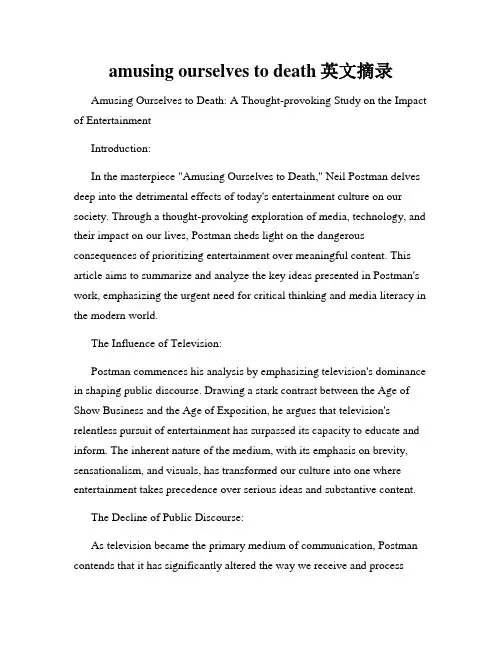 amusing ourselves to death 英文摘录

Amusing Ourselves to Death: A Thought-provoking Study on the Impact of Entertainment

Introduction:

In the masterpiece "Amusing Ourselves to Death," Neil Postman delves deep into the detrimental effects of today's entertainment culture on our society. Through a thought-provoking exploration of media, technology, and their impact on our lives, Postman sheds light on the dangerous consequences of prioritizing entertainment over meaningful content. This article aims to summarize and analyze the key ideas presented in Postman's work, emphasizing the urgent need for critical thinking and media literacy in the modern world.

The Influence of Television:

Postman commences his analysis by emphasizing television's dominance in shaping public discourse. Drawing a stark contrast between the Age of Show Business and the Age of Exposition, he argues that television's relentless pursuit of entertainment has surpassed its capacity to educate and inform. The inherent nature of the medium, with its emphasis on brevity, sensationalism, and visuals, has transformed our culture into one where entertainment takes precedence over serious ideas and substantive content.

The Decline of Public Discourse:

As television became the primary medium of communication, Postman contends that it has significantly altered the way we receive and process